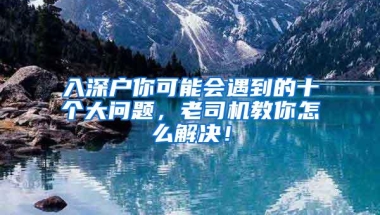 入深户你可能会遇到的十个大问题，老司机教你怎么解决！